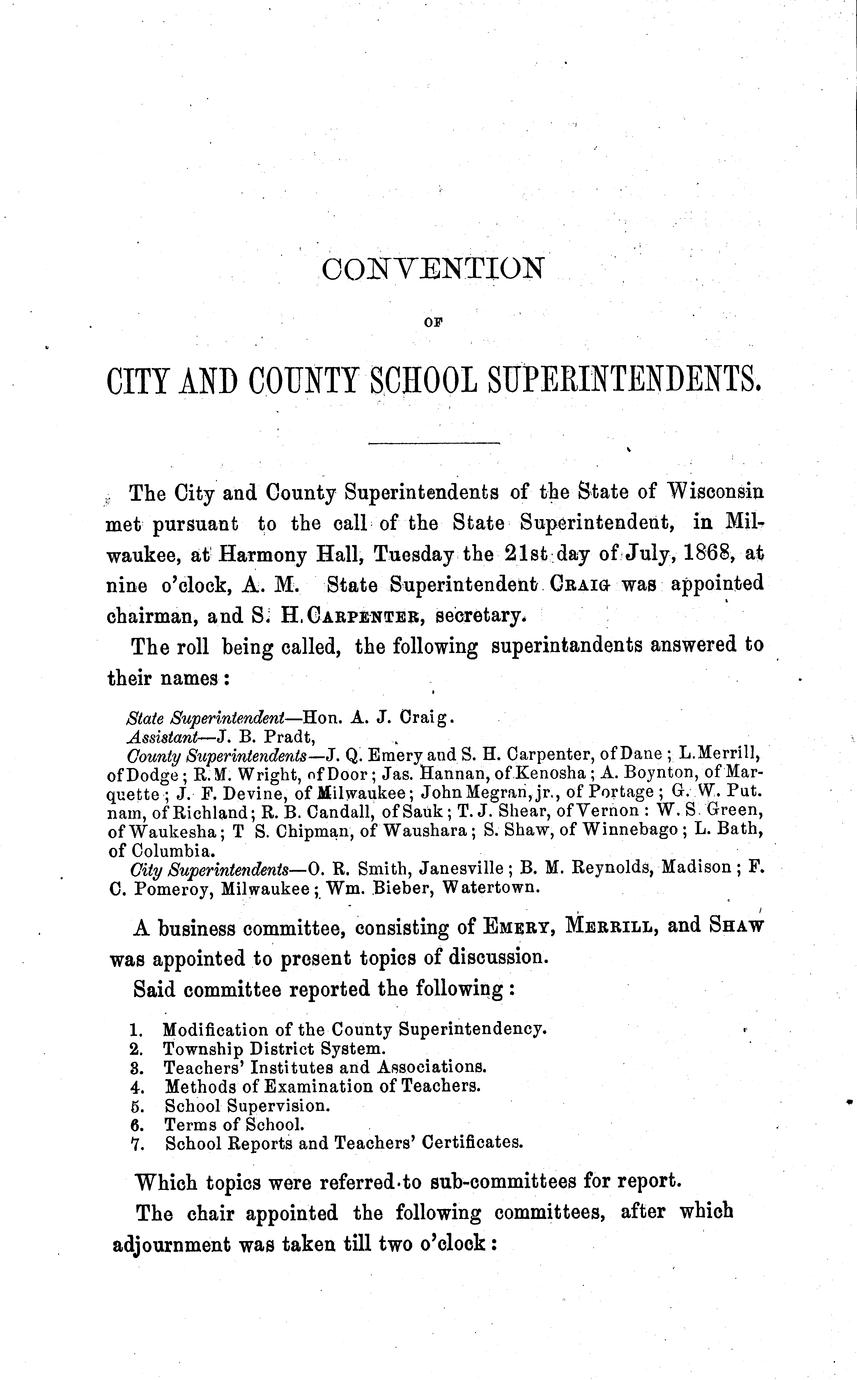 CONVENTION

OF

CITY AND COUNTY SCHOOL SUPERINTENDENTS.

The City and County Superintendents of the State of Wisconsin met pursuant to the call of the State Superintendent, in Milwaukee, at Harmony Hall, Tuesday the 21st day of July, 1868, at nine o'clock, A. M. State Superintendent CRAIG was appointed chairman, and S. H. CARPENTER, secretary.

The roll being called, the following superintandents answered to their names:

State Superintendent—Hon. A. J. Craig.
Assistant—J. B. Pradt,
County Superintendents—J. Q. Emery and S. H. Carpenter, of Dane; L. Merrill, of Dodge; R. M. Wright, of Door; Jas. Hannan, of Kenosha; A. Boynton, of Marquette; J. F. Devine, of Milwaukee; John Megran, jr., of Portage; G. W. Putnam, of Richland; R. B. Candall, of Sauk; T. J. Shear, of Vernon: W. S. Green, of Waukesha; T S. Chipman, of Waushara; S. Shaw, of Winnebago; L. Bath, of Columbia.
City Superintendents—O. R. Smith, Janesville; B. M. Reynolds, Madison; F. C. Pomeroy, Milwaukee; Wm. Bieber, Watertown.

A business committee, consisting of EMERY, MERRILL, and SHAW was appointed to present topics of discussion.

Said committee reported the following:

1. Modification of the County Superintendency.
2. Township District System.
3. Teachers' Institutes and Associations.
4. Methods of Examination of Teachers.
5. School Supervision.
6. Terms of School.
7. School Reports and Teachers' Certificates.

Which topics were referred to sub-committees for report.

The chair appointed the following committees, after which adjournment was taken till two o'clock: